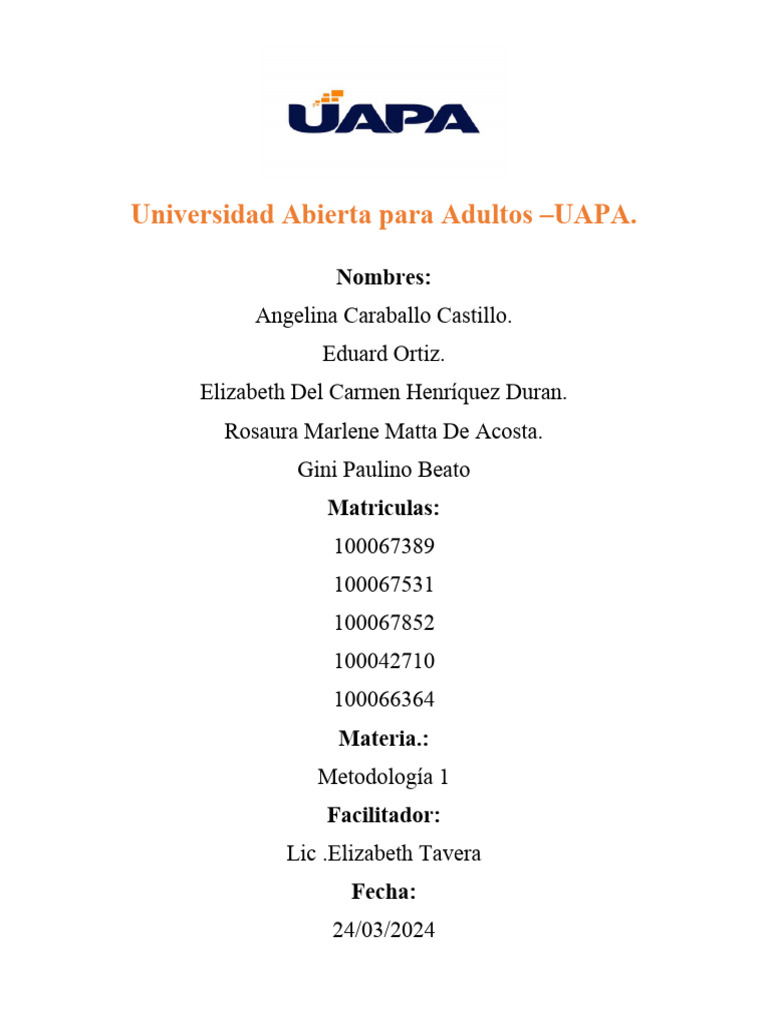 UAPA

Universidad Abierta para Adultos –UAPA.

Nombres:

Angelina Caraballo Castillo.

Eduard Ortiz.

Elizabeth Del Carmen Henríquez Duran.

Rosaura Marlene Matta De Acosta.

Gini Paulino Beato

Matriculas:

100067389

100067531

100067852

100042710

100066364

Materia.:

Metodología 1

Facilitador:

Lic .Elizabeth Tavera

Fecha:

24/03/2024